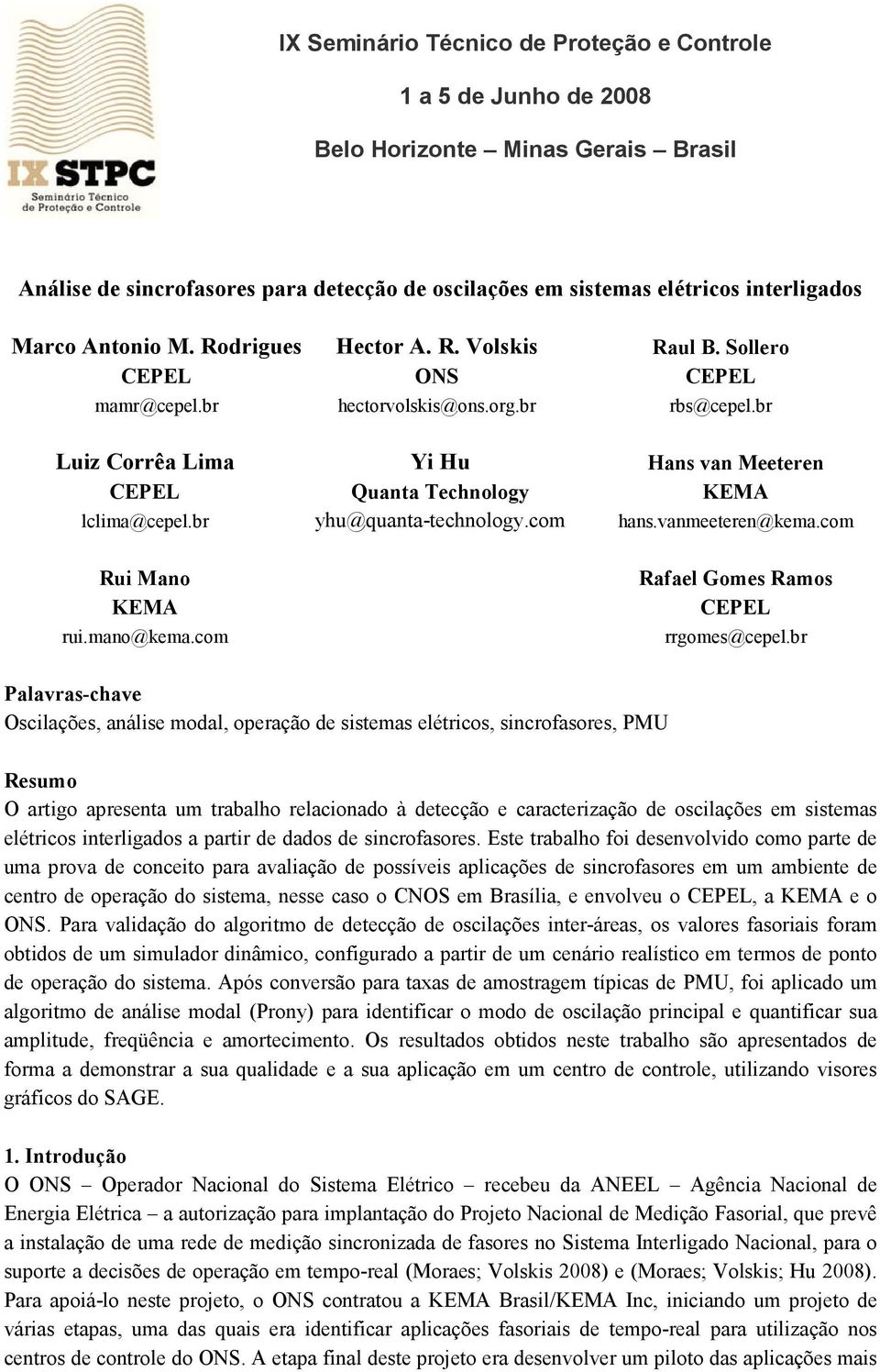 IX STPC
Seminário Técnico de Proteção e Controle

IX Seminário Técnico de Proteção e Controle

1 a 5 de Junho de 2008

Belo Horizonte – Minas Gerais – Brasil

Análise de sincrofasores para detecção de oscilações em sistemas elétricos interligados

Marco Antonio M. Rodrigues
CEPEL
mamr@cepel.br

Hector A. R. Volskis
ONS
hectorvolskis@ons.org.br

Raul B. Sollero
CEPEL
rbs@cepel.br

Luiz Corrêa Lima
CEPEL
lclima@cepel.br

Yi Hu
Quanta Technology
yhu@quanta-technology.com

Hans van Meeteren
KEMA
hans.vanmeeteren@kema.com

Rui Mano
KEMA
rui.mano@kema.com

Rafael Gomes Ramos
CEPEL
rrgomes@cepel.br

Palavras-chave
Oscilações, análise modal, operação de sistemas elétricos, sincrofasores, PMU

Resumo
O artigo apresenta um trabalho relacionado à detecção e caracterização de oscilações em sistemas elétricos interligados a partir de dados de sincrofasores. Este trabalho foi desenvolvido como parte de uma prova de conceito para avaliação de possíveis aplicações de sincrofasores em um ambiente de centro de operação do sistema, nesse caso o CNOS em Brasília, e envolveu o CEPEL, a KEMA e o ONS. Para validação do algoritmo de detecção de oscilações inter-áreas, os valores fasoriais foram obtidos de um simulador dinâmico, configurado a partir de um cenário realístico em termos de ponto de operação do sistema. Após conversão para taxas de amostragem típicas de PMU, foi aplicado um algoritmo de análise modal (Prony) para identificar o modo de oscilação principal e quantificar sua amplitude, freqüência e amortecimento. Os resultados obtidos neste trabalho são apresentados de forma a demonstrar a sua qualidade e a sua aplicação em um centro de controle, utilizando visores gráficos do SAGE.

1. Introdução
O ONS – Operador Nacional do Sistema Elétrico – recebeu da ANEEL – Agência Nacional de Energia Elétrica – a autorização para implantação do Projeto Nacional de Medição Fasorial, que prevê a instalação de uma rede de medição sincronizada de fasores no Sistema Interligado Nacional, para o suporte a decisões de operação em tempo-real (Moraes; Volskis 2008) e (Moraes; Volskis; Hu 2008). Para apoiá-lo neste projeto, o ONS contratou a KEMA Brasil/KEMA Inc, iniciando um projeto de várias etapas, uma das quais era identificar aplicações fasoriais de tempo-real para utilização nos centros de controle do ONS. A etapa final deste projeto era desenvolver um piloto das aplicações mais